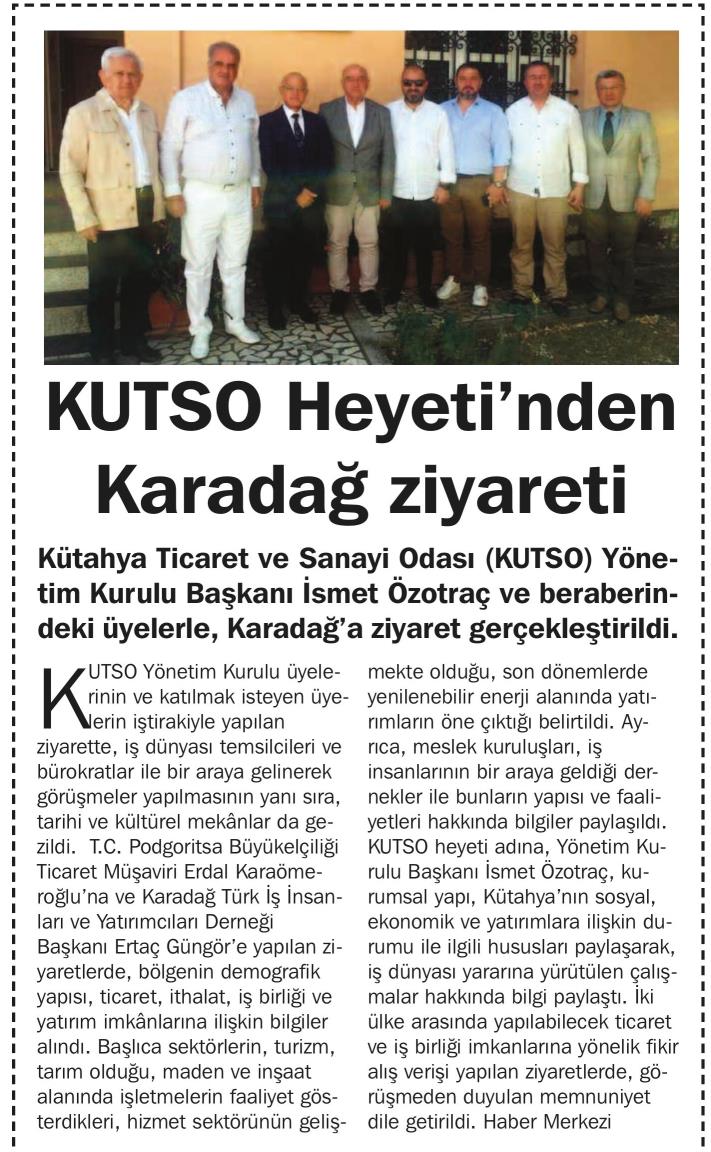 KUTSO Heyeti'nden Karadağ ziyareti

Kütahya Ticaret ve Sanayi Odası (KUTSO) Yönetim Kurulu Başkanı İsmet Özotraç ve beraberindeki üyelerle, Karadağ'a ziyaret gerçekleştirildi.

KUTSO Yönetim Kurulu üyelerinin ve katılmak isteyen üyelerin iştirakiyle yapılan ziyarette, iş dünyası temsilcileri ve bürokratlar ile bir araya gelinerek görüşmeler yapılmasının yanı sıra, tarihi ve kültürel mekânlar da gezildi. T.C. Podgoritsa Büyükelçiliği Ticaret Müşaviri Erdal Karaömeroğlu'na ve Karadağ Türk İş İnsanları ve Yatırımcıları Derneği Başkanı Ertaç Güngör'e yapılan ziyaretlerde, bölgenin demografik yapısı, ticaret, ithalat, iş birliği ve yatırım imkânlarına ilişkin bilgiler alındı. Başlıca sektörlerin, turizm, tarım olduğu, maden ve inşaat alanında işletmelerin faaliyet gösterdikleri, hizmet sektörünün gelişmekte olduğu, son dönemlerde yenilenebilir enerji alanında yatırımların öne çıktığı belirtildi. Ayrıca, meslek kuruluşları, iş insanlarının bir araya geldiği dernekler ile bunların yapısı ve faaliyetleri hakkında bilgiler paylaşıldı. KUTSO heyeti adına, Yönetim Kurulu Başkanı İsmet Özotraç, kurumsal yapı, Kütahya'nın sosyal, ekonomik ve yatırımlara ilişkin durumu ile ilgili hususları paylaşarak, iş dünyası yararına yürütülen çalışmalar hakkında bilgi paylaştı. İki ülke arasında yapılabilecek ticaret ve iş birliği imkanlarına yönelik fikir alış verişi yapılan ziyaretlerde, görüşmeden duyulan memnuniyet dile getirildi. Haber Merkezi